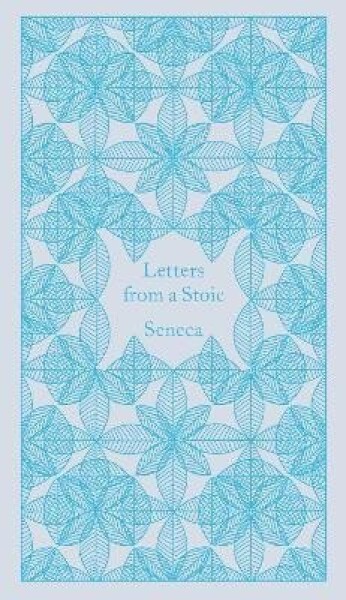 Letters
from a Stoic

Seneca